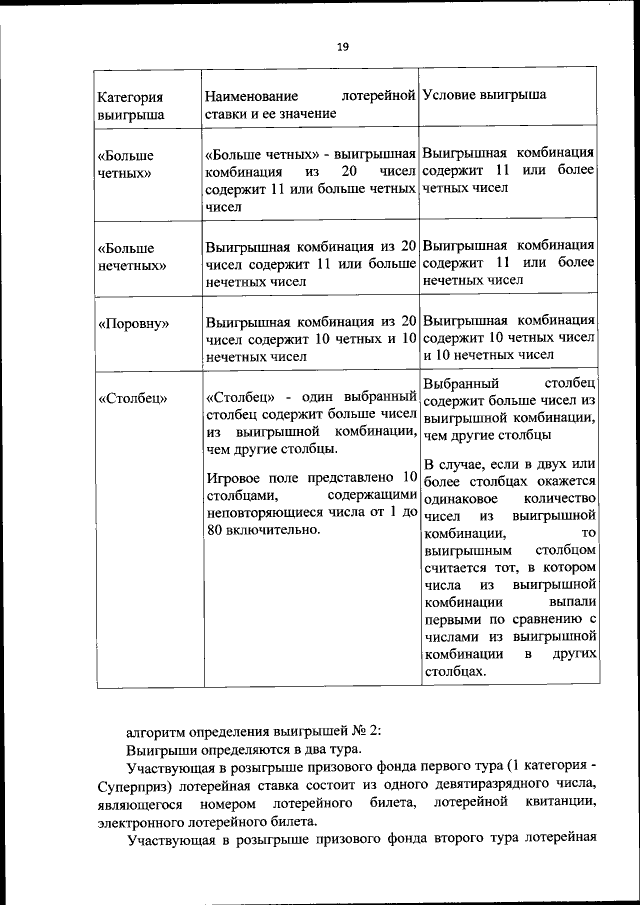 19

| Категория выигрыша | Наименование лотерейной ставки и ее значение | Условие выигрыша |
|---|---|---|
| «Больше четных» | «Больше четных» - выигрышная комбинация из 20 чисел содержит 11 или больше четных чисел | Выигрышная комбинация содержит 11 или более четных чисел |
| «Больше нечетных» | Выигрышная комбинация из 20 чисел содержит 11 или больше нечетных чисел | Выигрышная комбинация содержит 11 или более нечетных чисел |
| «Поровну» | Выигрышная комбинация из 20 чисел содержит 10 четных и 10 нечетных чисел | Выигрышная комбинация содержит 10 четных чисел и 10 нечетных чисел |
| «Столбец» | «Столбец» - один выбранный столбец содержит больше чисел из выигрышной комбинации, чем другие столбцы. Игровое поле представлено 10 столбцами, содержащими неповторяющиеся числа от 1 до 80 включительно. | Выбранный столбец содержит больше чисел из выигрышной комбинации, чем другие столбцы В случае, если в двух или более столбцах окажется одинаковое количество чисел из выигрышной комбинации, то выигрышным столбцом считается тот, в котором числа из выигрышной комбинации выпали первыми по сравнению с числами из выигрышной комбинации в других столбцах. |

алгоритм определения выигрышей № 2:
Выигрыши определяются в два тура.
Участвующая в розыгрыше призового фонда первого тура (1 категория - Суперприз) лотерейная ставка состоит из одного девятиразрядного числа, являющегося номером лотерейного билета, лотерейной квитанции, электронного лотерейного билета.
Участвующая в розыгрыше призового фонда второго тура лотерейная